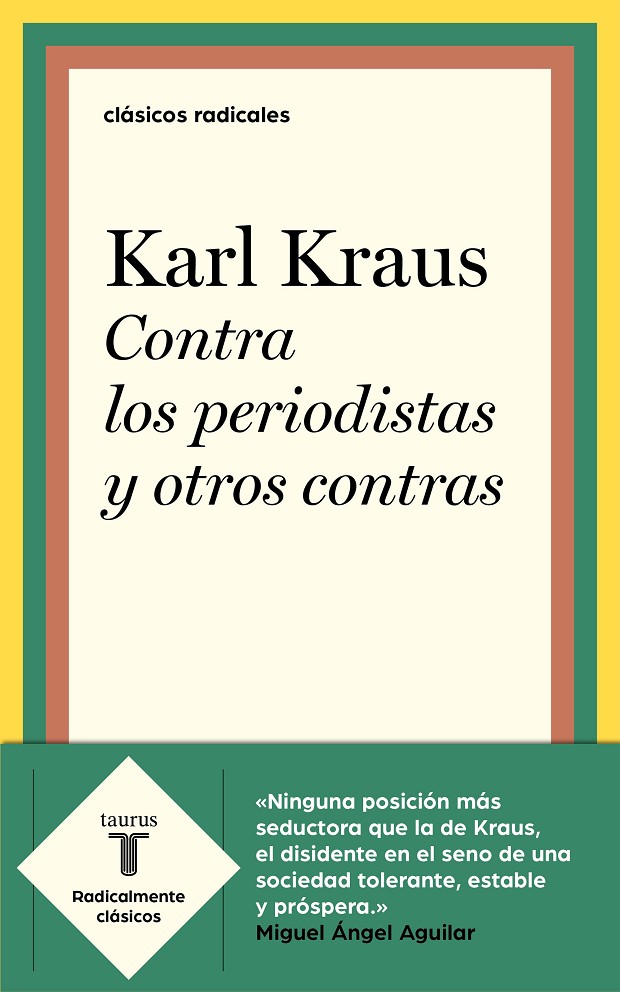 clásicos radicales

Karl Kraus
Contra
los periodistas
y otros contras

taurus
T
Radicalmente
clásicos

«Ninguna posición más seductora que la de Kraus, el disidente en el seno de una sociedad tolerante, estable y próspera.»
Miguel Ángel Aguilar